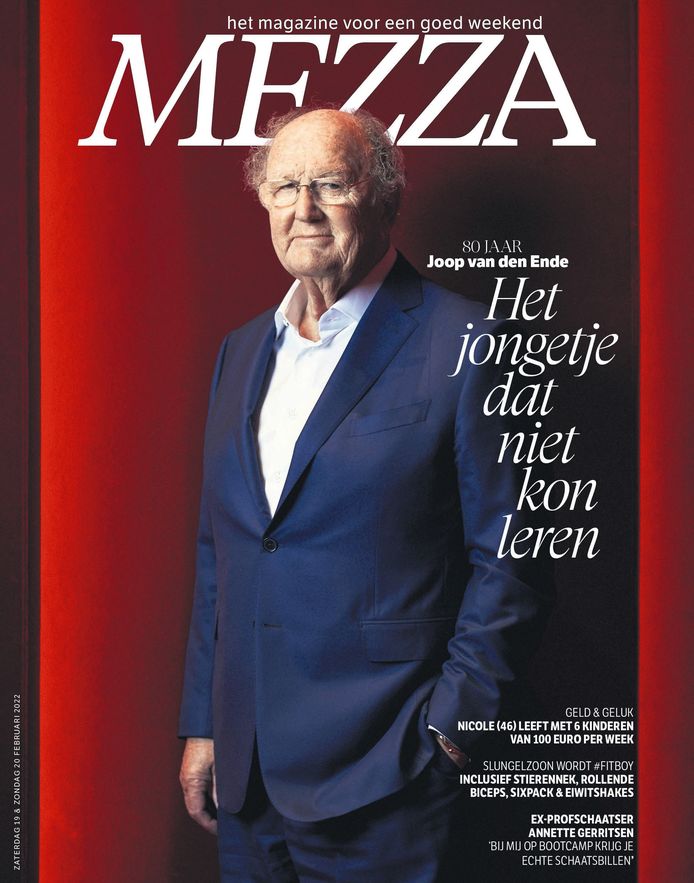 het magazine voor een goed weekend

MEZZA

80 JAAR
Joop van den Ende

Het jongetje dat niet kon leren

GELD & GELUK
NICOLE (46) LEEFT MET 6 KINDEREN VAN 100 EURO PER WEEK

SLUNGELZOON WORDT #FITBOY
INCLUSIEF STIERENNEK, ROLLENDE BICEPS, SIXPACK & EIWITSHAKES

EX-PROFSCHAATSER
ANNETTE GERRITSEN
'BIJ MIJ OP BOOTCAMP KRIJG JE ECHTE SCHAATSBILLEN'

ZATERDAG 19 & ZONDAG 20 FEBRUARI 2022